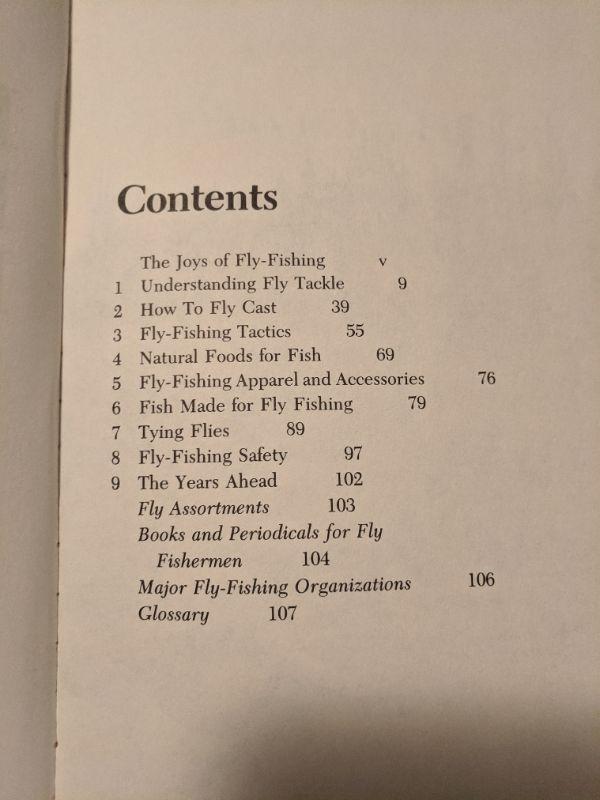 Contents

The Joys of Fly-Fishing v
1 Understanding Fly Tackle 9
2 How To Fly Cast 39
3 Fly-Fishing Tactics 55
4 Natural Foods for Fish 69
5 Fly-Fishing Apparel and Accessories 76
6 Fish Made for Fly Fishing 79
7 Tying Flies 89
8 Fly-Fishing Safety 97
9 The Years Ahead 102
Fly Assortments 103
Books and Periodicals for Fly Fishermen 104
Major Fly-Fishing Organizations 106
Glossary 107